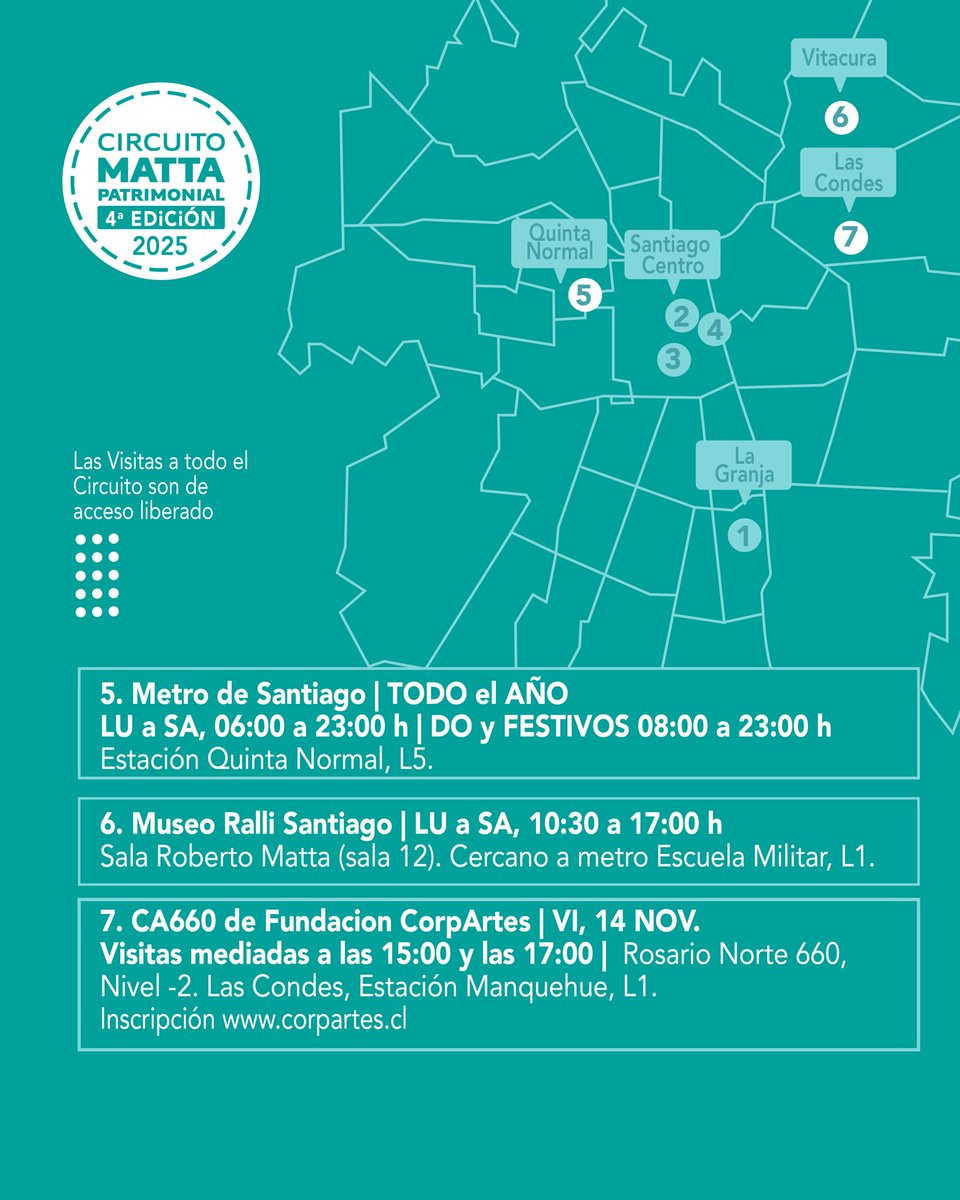 CIRCUITO MATTA PATRIMONIAL 4ª EDICIÓN 2025

Vitacura
6
Las Condes
7
Quinta Normal
5
Santiago Centro
2
4
3
La Granja
1

Las Visitas a todo el Circuito son de acceso liberado

5. Metro de Santiago | TODO el AÑO
LU a SA, 06:00 a 23:00 h | DO y FESTIVOS 08:00 a 23:00 h
Estación Quinta Normal, L5.

6. Museo Ralli Santiago | LU a SA, 10:30 a 17:00 h
Sala Roberto Matta (sala 12). Cercano a metro Escuela Militar, L1.

7. CA660 de Fundacion CorpArtes | VI, 14 NOV.
Visitas mediadas a las 15:00 y las 17:00 | Rosario Norte 660, Nivel -2. Las Condes, Estación Manquehue, L1.
Inscripción www.corpartes.cl